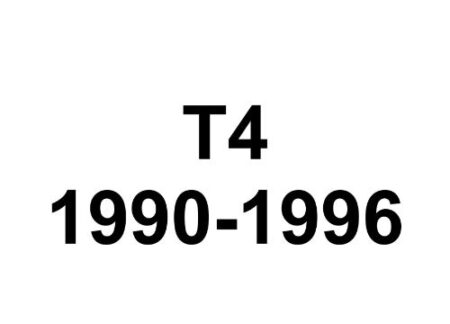 T4
1990-1996